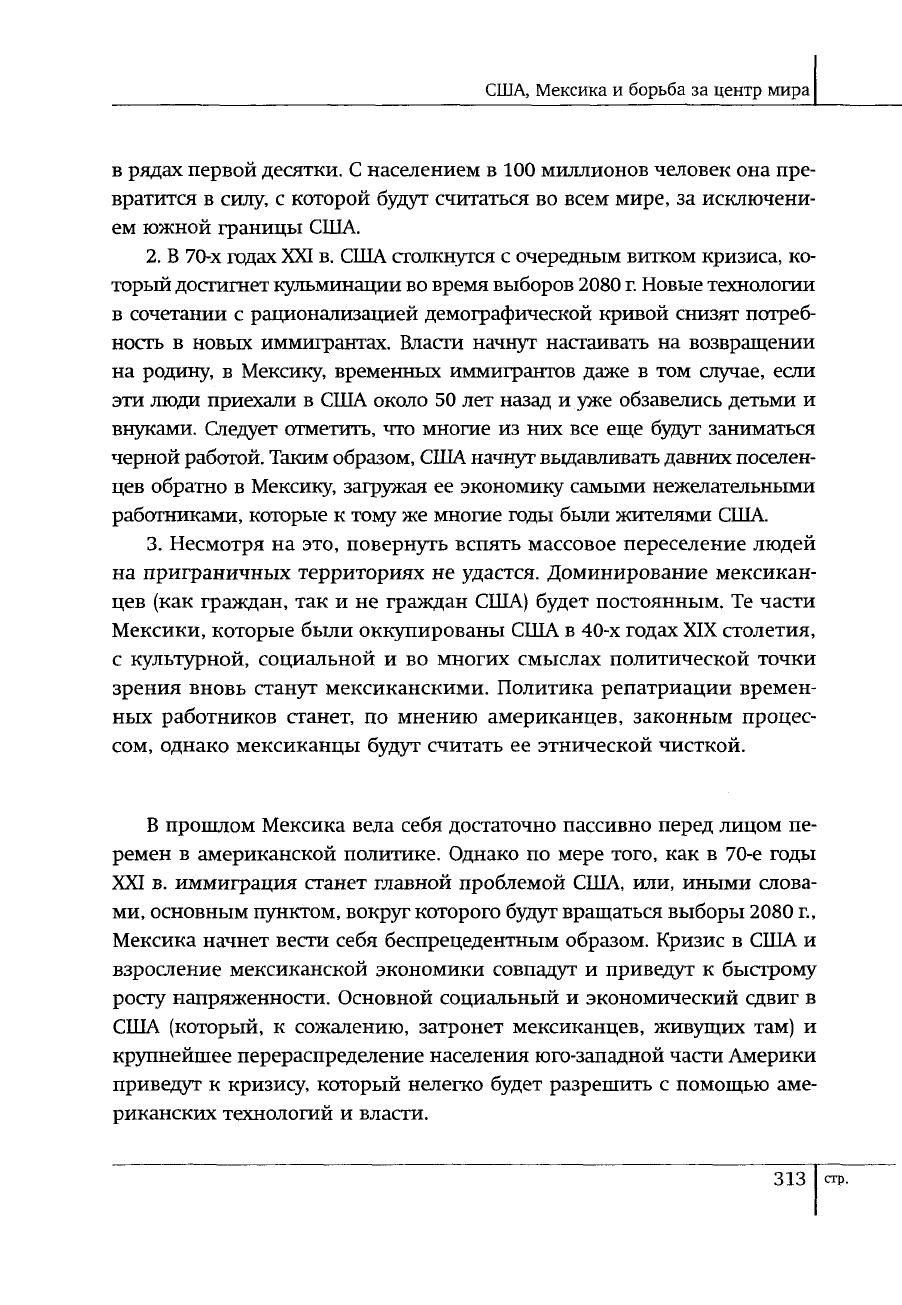 США, Мексика и борьба за центр мира

в рядах первой десятки. С населением в 100 миллионов человек она превратится в силу, с которой будут считаться во всем мире, за исключением южной границы США.

2. В 70-х годах XXI в. США столкнутся с очередным витком кризиса, который достигнет кульминации во время выборов 2080 г. Новые технологии в сочетании с рационализацией демографической кривой снизят потребность в новых иммигрантах. Власти начнут настаивать на возвращении на родину, в Мексику, временных иммигрантов даже в том случае, если эти люди приехали в США около 50 лет назад и уже обзавелись детьми и внуками. Следует отметить, что многие из них все еще будут заниматься черной работой. Таким образом, США начнут выдавливать давних поселенцев обратно в Мексику, загружая ее экономику самыми нежелательными работниками, которые к тому же многие годы были жителями США.

3. Несмотря на это, повернуть вспять массовое переселение людей на приграничных территориях не удастся. Доминирование мексиканцев (как граждан, так и не граждан США) будет постоянным. Те части Мексики, которые были оккупированы США в 40-х годах XIX столетия, с культурной, социальной и во многих смыслах политической точки зрения вновь станут мексиканскими. Политика репатриации временных работников станет, по мнению американцев, законным процессом, однако мексиканцы будут считать ее этнической чисткой.

В прошлом Мексика вела себя достаточно пассивно перед лицом перемен в американской политике. Однако по мере того, как в 70-е годы XXI в. иммиграция станет главной проблемой США, или, иными словами, основным пунктом, вокруг которого будут вращаться выборы 2080 г., Мексика начнет вести себя беспрецедентным образом. Кризис в США и взросление мексиканской экономики совпадут и приведут к быстрому росту напряженности. Основной социальный и экономический сдвиг в США (который, к сожалению, затронет мексиканцев, живущих там) и крупнейшее перераспределение населения юго-западной части Америки приведут к кризису, который нелегко будет разрешить с помощью американских технологий и власти.

313 стр.